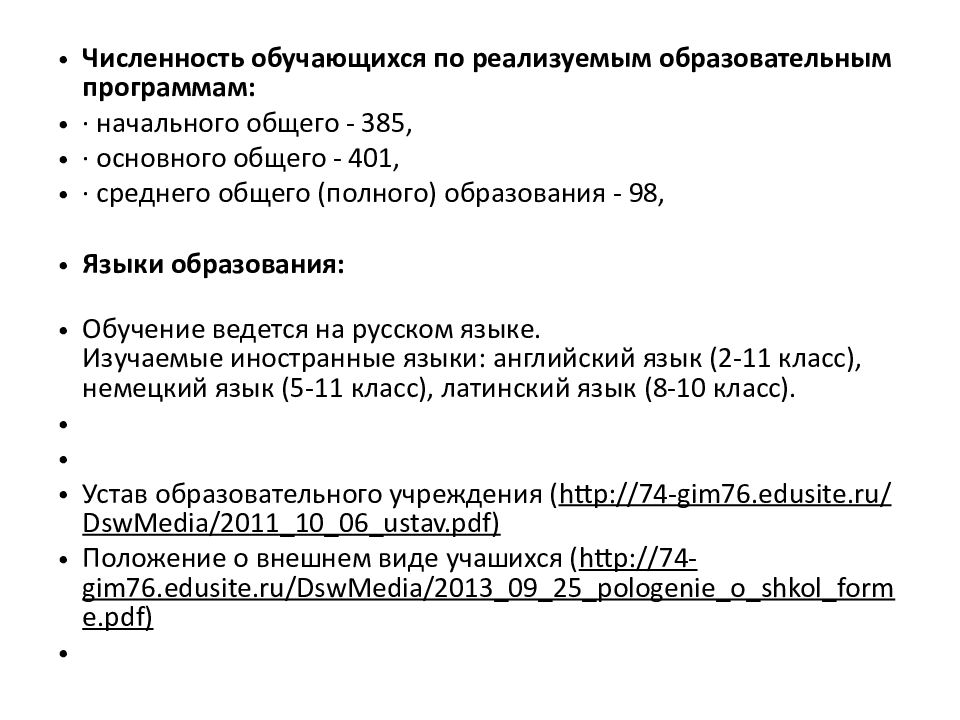 • Численность обучающихся по реализуемым образовательным программам:
• · начального общего - 385,
• · основного общего - 401,
• · среднего общего (полного) образования - 98,

• Языки образования:

• Обучение ведется на русском языке.
Изучаемые иностранные языки: английский язык (2-11 класс), немецкий язык (5-11 класс), латинский язык (8-10 класс).
•
•
• Устав образовательного учреждения (http://74-gim76.edusite.ru/DswMedia/2011_10_06_ustav.pdf)
• Положение о внешнем виде учашихся (http://74-gim76.edusite.ru/DswMedia/2013_09_25_pologenie_o_shkol_forme.pdf)
•